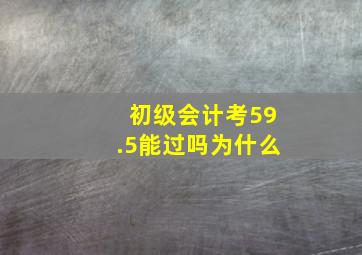 初级会计考59.5能过吗为什么